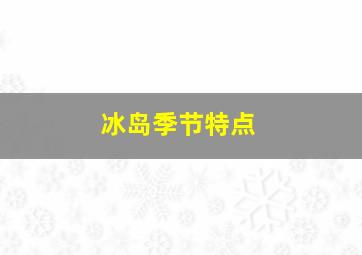 冰岛季节特点